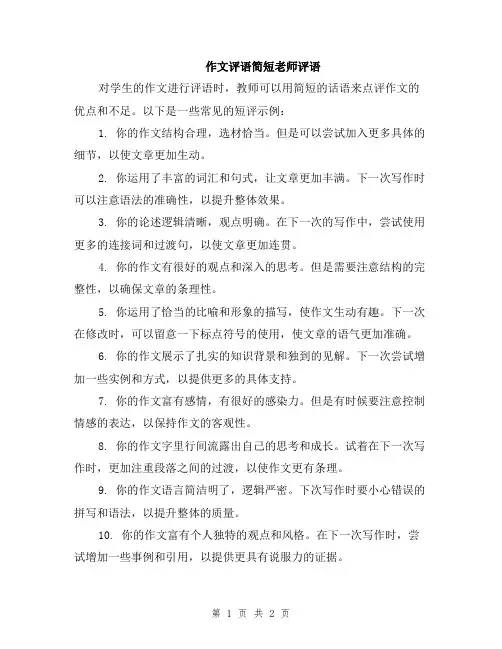 作文评语简短老师评语

对学生的作文进行评语时，教师可以用简短的话语来点评作文的优点和不足。以下是一些常见的短评示例：

1. 你的作文结构合理，选材恰当。但是可以尝试加入更多具体的细节，以使文章更加生动。

2. 你运用了丰富的词汇和句式，让文章更加丰满。下一次写作时可以注意语法的准确性，以提升整体效果。

3. 你的论述逻辑清晰，观点明确。在下一次的写作中，尝试使用更多的连接词和过渡句，以使文章更加连贯。

4. 你的作文有很好的观点和深入的思考。但是需要注意结构的完整性，以确保文章的条理性。

5. 你运用了恰当的比喻和形象的描写，使作文生动有趣。下一次在修改时，可以留意一下标点符号的使用，使文章的语气更加准确。

6. 你的作文展示了扎实的知识背景和独到的见解。下一次尝试增加一些实例和方式，以提供更多的具体支持。

7. 你的作文富有感情，有很好的感染力。但是有时候要注意控制情感的表达，以保持作文的客观性。

8. 你的作文字里行间流露出自己的思考和成长。试着在下一次写作时，更加注重段落之间的过渡，以使作文更有条理。

9. 你的作文语言简洁明了，逻辑严密。下次写作时要小心错误的拼写和语法，以提升整体的质量。

10. 你的作文富有个人独特的观点和风格。在下一次写作时，尝试增加一些事例和引用，以提供更具有说服力的证据。

第 1 页 共 2 页